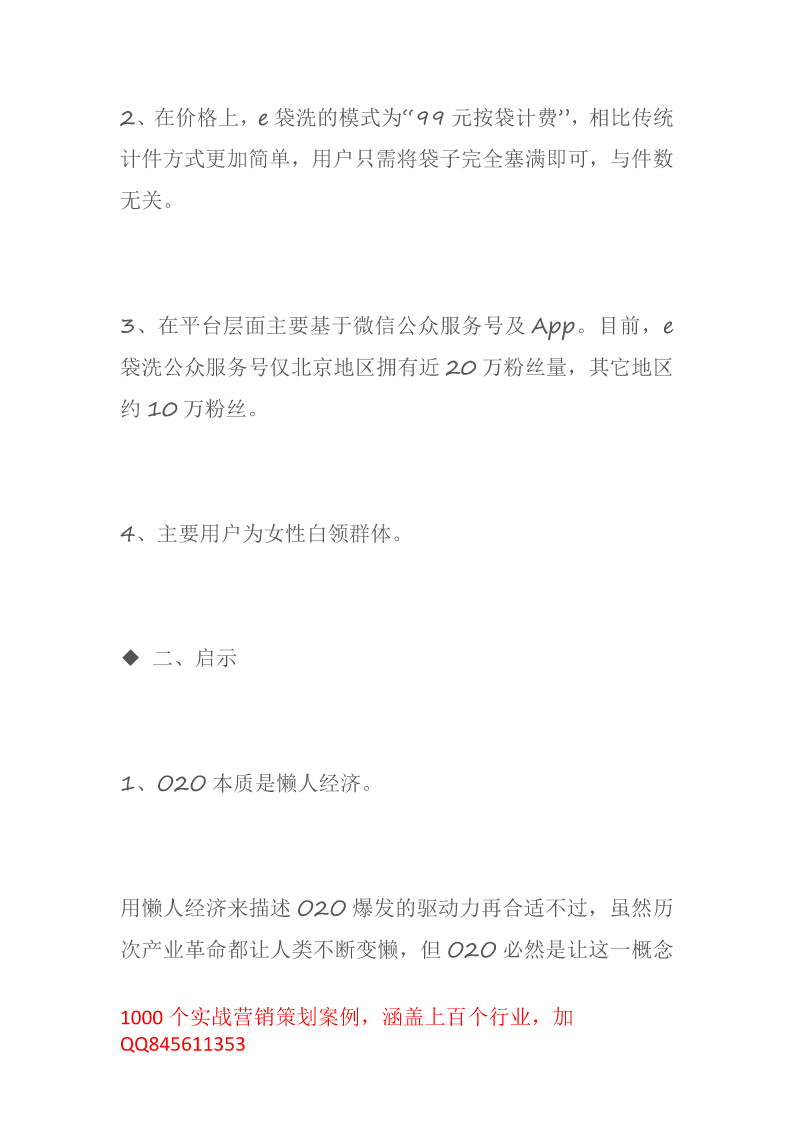 2、在价格上，e 袋洗的模式为“99 元按袋计费”，相比传统计件方式更加简单，用户只需将袋子完全塞满即可，与件数无关。

3、在平台层面主要基于微信公众服务号及 App。目前，e 袋洗公众服务号仅北京地区拥有近 20 万粉丝量，其它地区约 10 万粉丝。

4、主要用户为女性白领群体。

◆ 二、启示

1、O2O 本质是懒人经济。

用懒人经济来描述 O2O 爆发的驱动力再合适不过，虽然历次产业革命都让人类不断变懒，但 O2O 必然是让这一概念

1000 个实战营销策划案例，涵盖上百个行业，加 QQ845611353